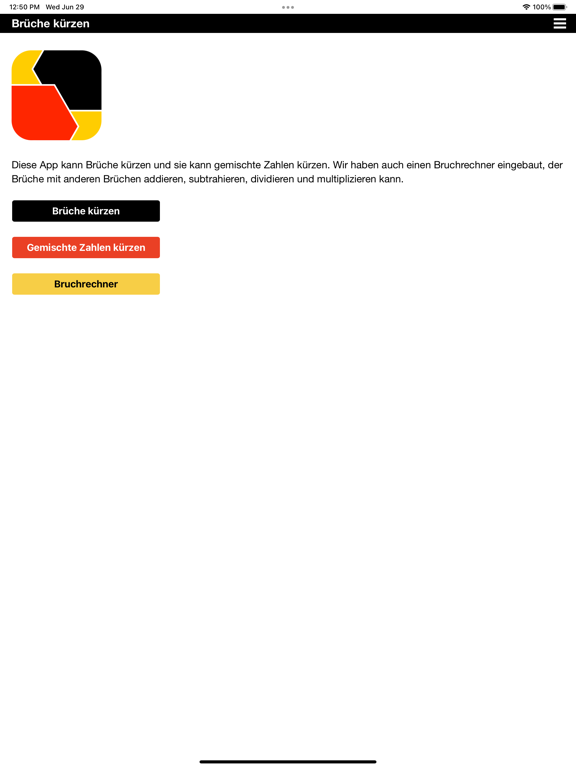 12:50 PM Wed Jun 29

100%

Brüche kürzen

Diese App kann Brüche kürzen und sie kann gemischte Zahlen kürzen. Wir haben auch einen Bruchrechner eingebaut, der Brüche mit anderen Brüchen addieren, subtrahieren, dividieren und multiplizieren kann.

Brüche kürzen

Gemischte Zahlen kürzen

Bruchrechner